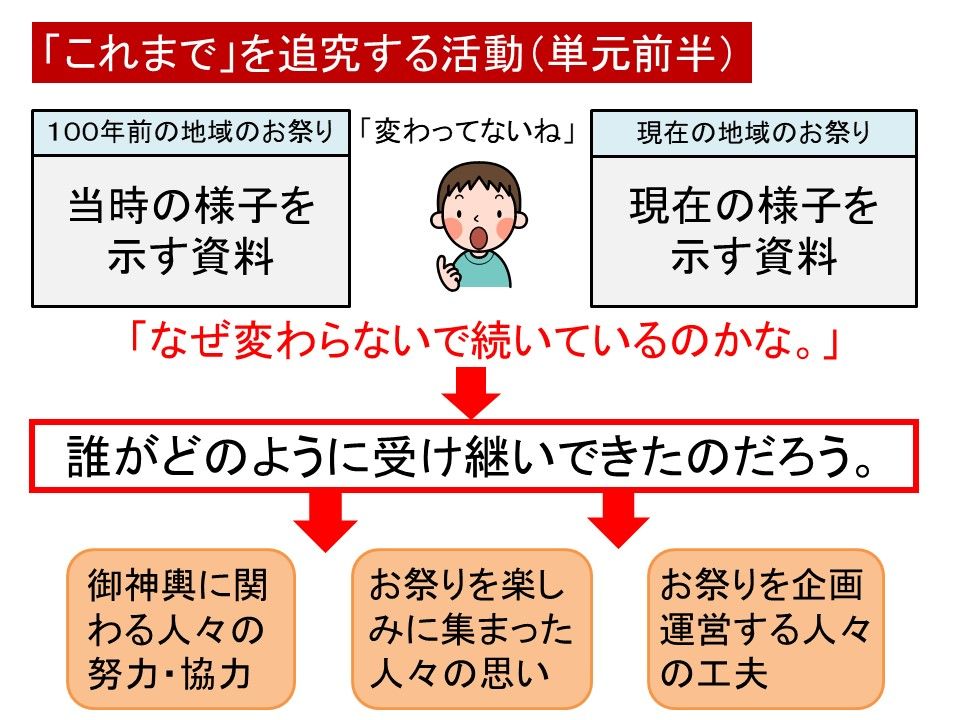 「これまで」を追究する活動(単元前半)

100年前の地域のお祭り

当時の様子を示す資料

「変わってないね」

現在の地域のお祭り

現在の様子を示す資料

「なぜ変わらないで続いているのかな。」

誰がどのように受け継いできたのだろう。

御神輿に関わる人々の努力・協力

お祭りを楽しみに集まった人々の思い

お祭りを企画運営する人々の工夫